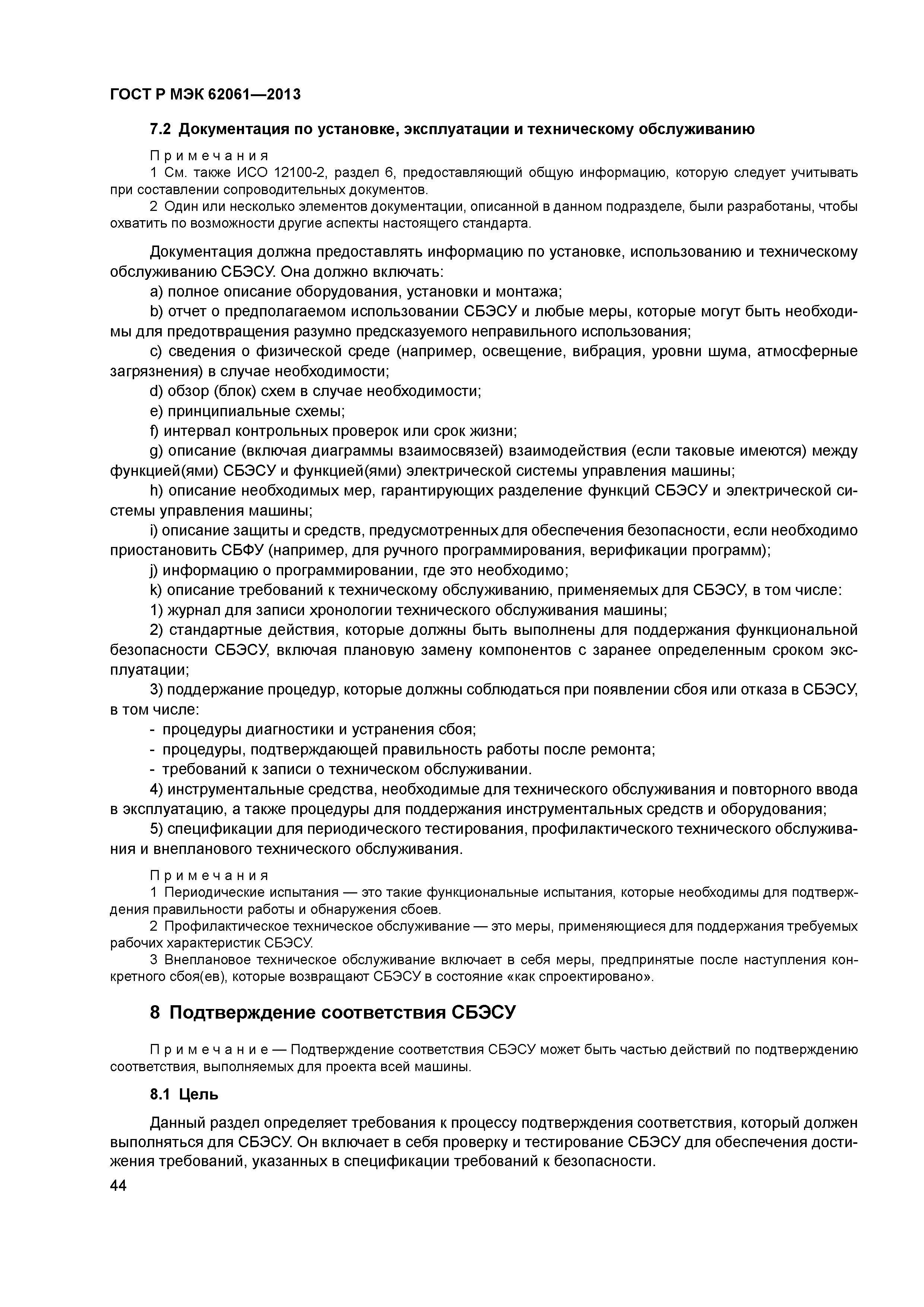 ГОСТ Р МЭК 62061—2013

7.2 Документация по установке, эксплуатации и техническому обслуживанию

Примечания

1 См. также ИСО 12100-2, раздел 6, предоставляющий общую информацию, которую следует учитывать при составлении сопроводительных документов.

2 Один или несколько элементов документации, описанной в данном подразделе, были разработаны, чтобы охватить по возможности другие аспекты настоящего стандарта.

Документация должна предоставлять информацию по установке, использованию и техническому обслуживанию СБЭСУ. Она должно включать:

a) полное описание оборудования, установки и монтажа;

b) отчет о предполагаемом использовании СБЭСУ и любые меры, которые могут быть необходимы для предотвращения разумно предсказуемого неправильного использования;

c) сведения о физической среде (например, освещение, вибрация, уровни шума, атмосферные загрязнения) в случае необходимости;

d) обзор (блок) схем в случае необходимости;

e) принципиальные схемы;

f) интервал контрольных проверок или срок жизни;

g) описание (включая диаграммы взаимосвязей) взаимодействия (если таковые имеются) между функцией(ями) СБЭСУ и функцией(ями) электрической системы управления машины;

h) описание необходимых мер, гарантирующих разделение функций СБЭСУ и электрической системы управления машины;

i) описание защиты и средств, предусмотренных для обеспечения безопасности, если необходимо приостановить СБФУ (например, для ручного программирования, верификации программ);

j) информацию о программировании, где это необходимо;

k) описание требований к техническому обслуживанию, применяемых для СБЭСУ, в том числе:

1) журнал для записи хронологии технического обслуживания машины;

2) стандартные действия, которые должны быть выполнены для поддержания функциональной безопасности СБЭСУ, включая плановую замену компонентов с заранее определенным сроком эксплуатации;

3) поддержание процедур, которые должны соблюдаться при появлении сбоя или отказа в СБЭСУ, в том числе:

- процедуры диагностики и устранения сбоя;
- процедуры, подтверждающей правильность работы после ремонта;
- требований к записи о техническом обслуживании.

4) инструментальные средства, необходимые для технического обслуживания и повторного ввода в эксплуатацию, а также процедуры для поддержания инструментальных средств и оборудования;

5) спецификации для периодического тестирования, профилактического технического обслуживания и внепланового технического обслуживания.

Примечания

1 Периодические испытания — это такие функциональные испытания, которые необходимы для подтверждения правильности работы и обнаружения сбоев.

2 Профилактическое техническое обслуживание — это меры, применяющиеся для поддержания требуемых рабочих характеристик СБЭСУ.

3 Внеплановое техническое обслуживание включает в себя меры, предпринятые после наступления конкретного сбоя(ев), которые возвращают СБЭСУ в состояние «как спроектировано».

8 Подтверждение соответствия СБЭСУ

Примечание — Подтверждение соответствия СБЭСУ может быть частью действий по подтверждению соответствия, выполняемых для проекта всей машины.

8.1 Цель

Данный раздел определяет требования к процессу подтверждения соответствия, который должен выполняться для СБЭСУ. Он включает в себя проверку и тестирование СБЭСУ для обеспечения достижения требований, указанных в спецификации требований к безопасности.

44